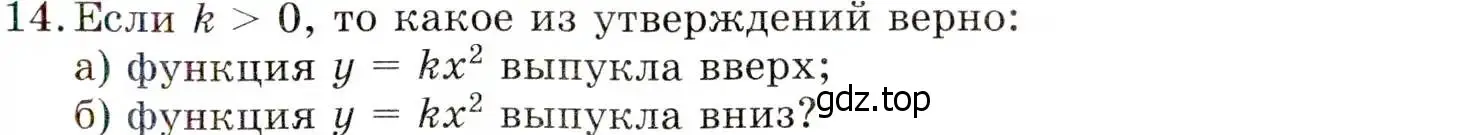 14. Если $k > 0$, то какое из утверждений верно:
а) функция $y = kx^2$ выпукла вверх;
б) функция $y = kx^2$ выпукла вниз?

gdz.top